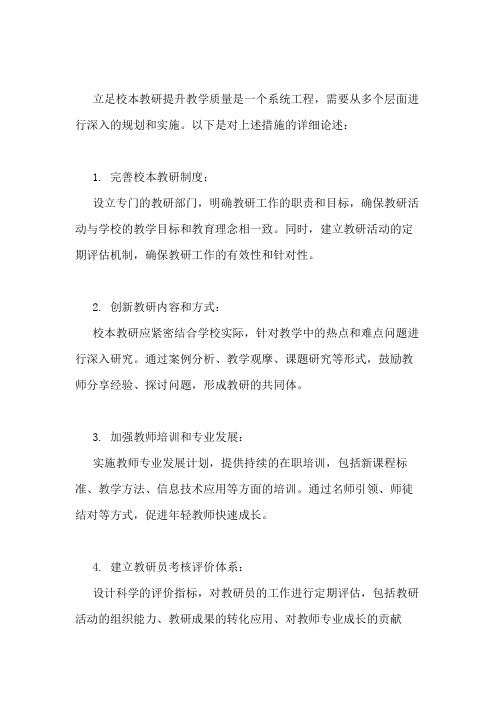 立足校本教研提升教学质量是一个系统工程，需要从多个层面进行深入的规划和实施。以下是对上述措施的详细论述：

1. 完善校本教研制度：

设立专门的教研部门，明确教研工作的职责和目标，确保教研活动与学校的教学目标和教育理念相一致。同时，建立教研活动的定期评估机制，确保教研工作的有效性和针对性。

2. 创新教研内容和方式：

校本教研应紧密结合学校实际，针对教学中的热点和难点问题进行深入研究。通过案例分析、教学观摩、课题研究等形式，鼓励教师分享经验、探讨问题，形成教研的共同体。

3. 加强教师培训和专业发展：

实施教师专业发展计划，提供持续的在职培训，包括新课程标准、教学方法、信息技术应用等方面的培训。通过名师引领、师徒结对等方式，促进年轻教师快速成长。

4. 建立教研员考核评价体系：

设计科学的评价指标，对教研员的工作进行定期评估，包括教研活动的组织能力、教研成果的转化应用、对教师专业成长的贡献